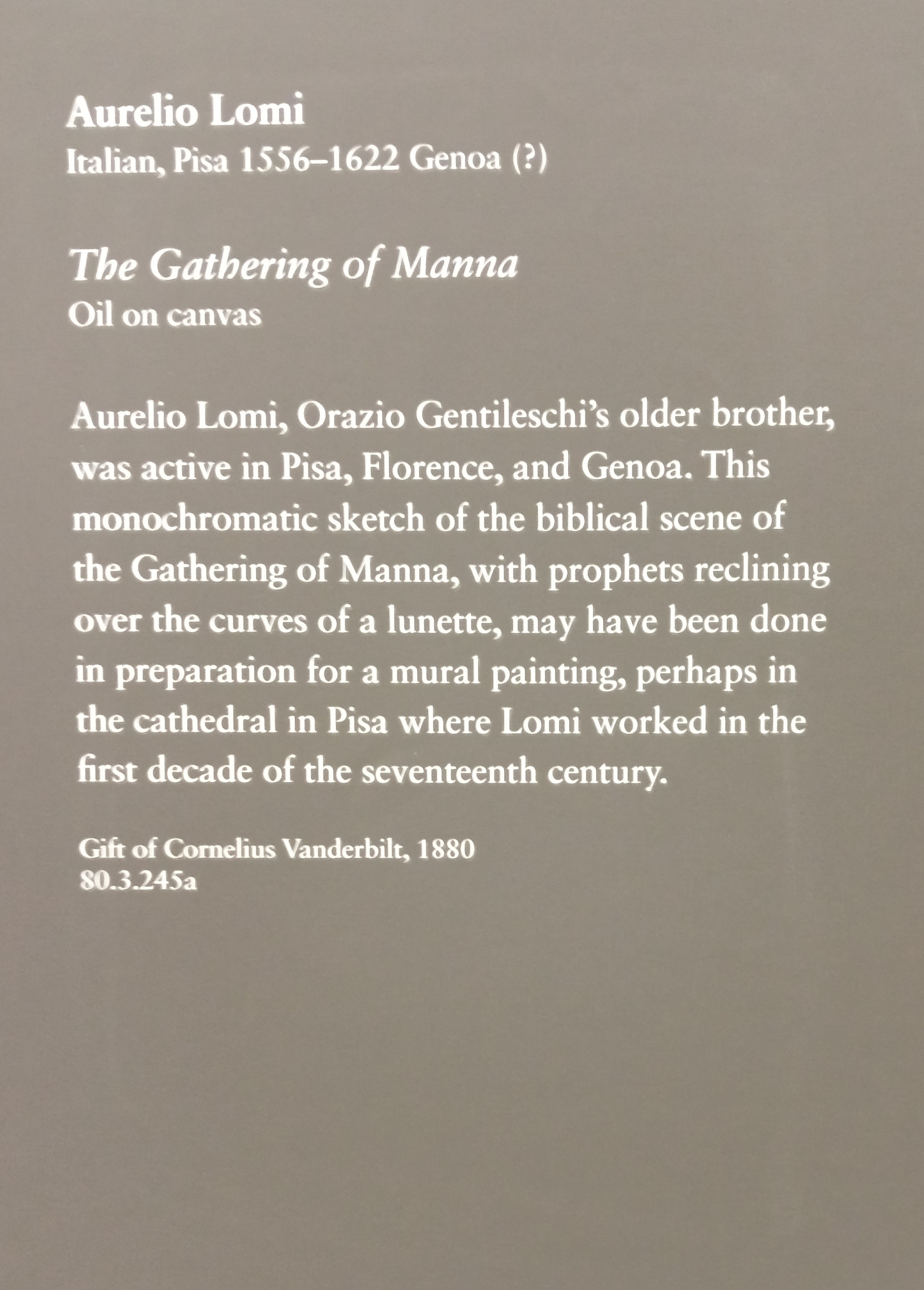 Aurelio Lomi
Italian, Pisa 1556–1622 Genoa (?)

The Gathering of Manna
Oil on canvas

Aurelio Lomi, Orazio Gentileschi's older brother, was active in Pisa, Florence, and Genoa. This monochromatic sketch of the biblical scene of the Gathering of Manna, with prophets reclining over the curves of a lunette, may have been done in preparation for a mural painting, perhaps in the cathedral in Pisa where Lomi worked in the first decade of the seventeenth century.

Gift of Cornelius Vanderbilt, 1880
80.3.245a